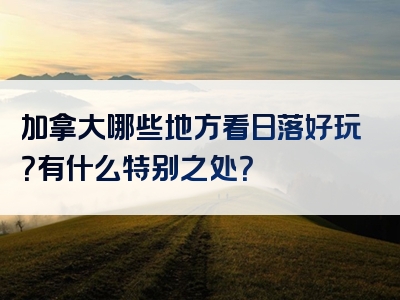 加拿大哪些地方看日落好玩?有什么特别之处?